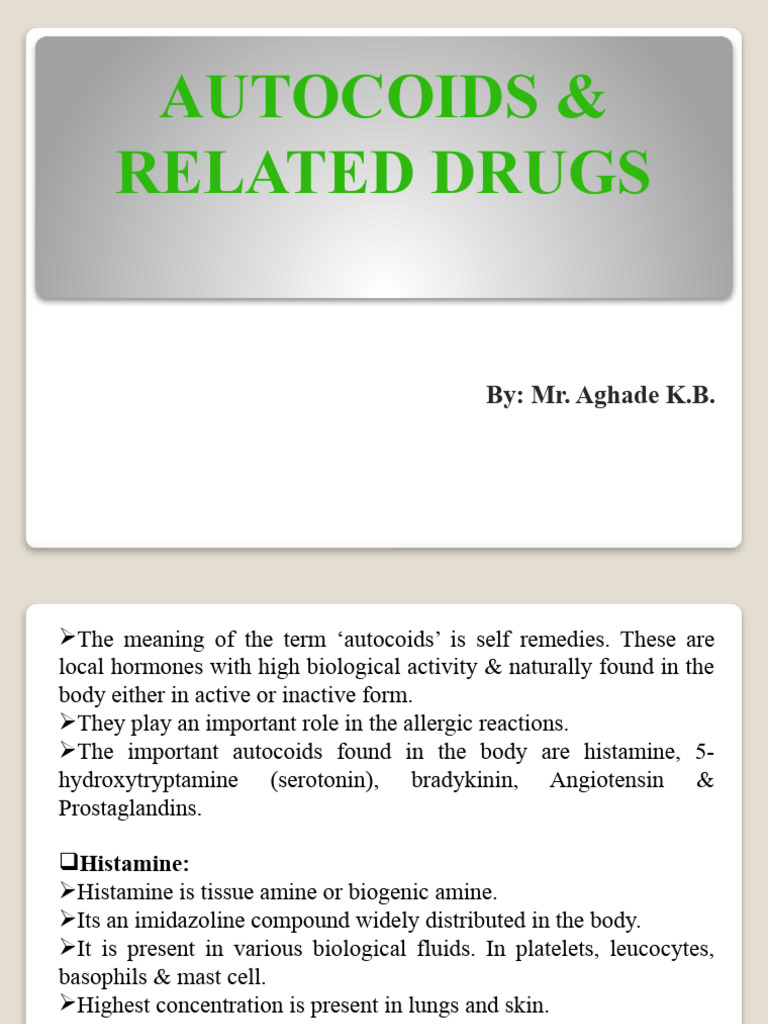 AUTOCOIDS & RELATED DRUGS

By: Mr. Aghade K.B.

➢The meaning of the term ‘autocoids’ is self remedies. These are local hormones with high biological activity & naturally found in the body either in active or inactive form.
➢They play an important role in the allergic reactions.
➢The important autocoids found in the body are histamine, 5-hydroxytryptamine (serotonin), bradykinin, Angiotensin & Prostaglandins.

❑Histamine:
➢Histamine is tissue amine or biogenic amine.
➢Its an imidazoline compound widely distributed in the body.
➢It is present in various biological fluids. In platelets, leucocytes, basophils & mast cell.
➢Highest concentration is present in lungs and skin.